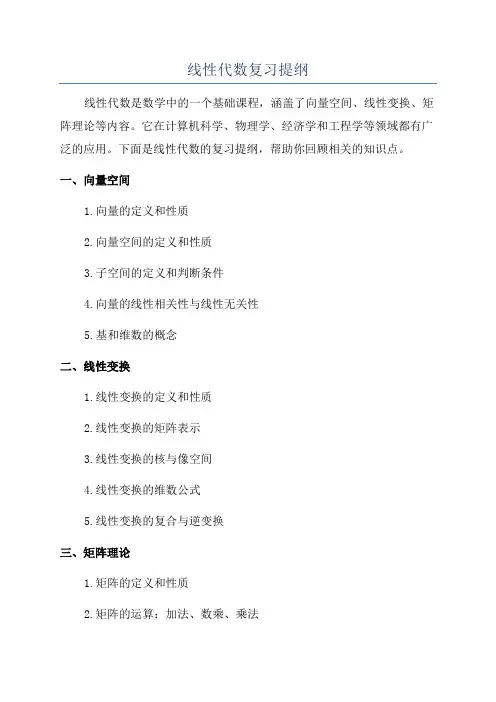 线性代数复习提纲

线性代数是数学中的一个基础课程，涵盖了向量空间、线性变换、矩阵理论等内容。它在计算机科学、物理学、经济学和工程学等领域都有广泛的应用。下面是线性代数的复习提纲，帮助你回顾相关的知识点。

一、向量空间

1.向量的定义和性质

2.向量空间的定义和性质

3.子空间的定义和判断条件

4.向量的线性相关性与线性无关性

5.基和维数的概念

二、线性变换

1.线性变换的定义和性质

2.线性变换的矩阵表示

3.线性变换的核与像空间

4.线性变换的维数公式

5.线性变换的复合与逆变换

三、矩阵理论

1.矩阵的定义和性质

2.矩阵的运算：加法、数乘、乘法